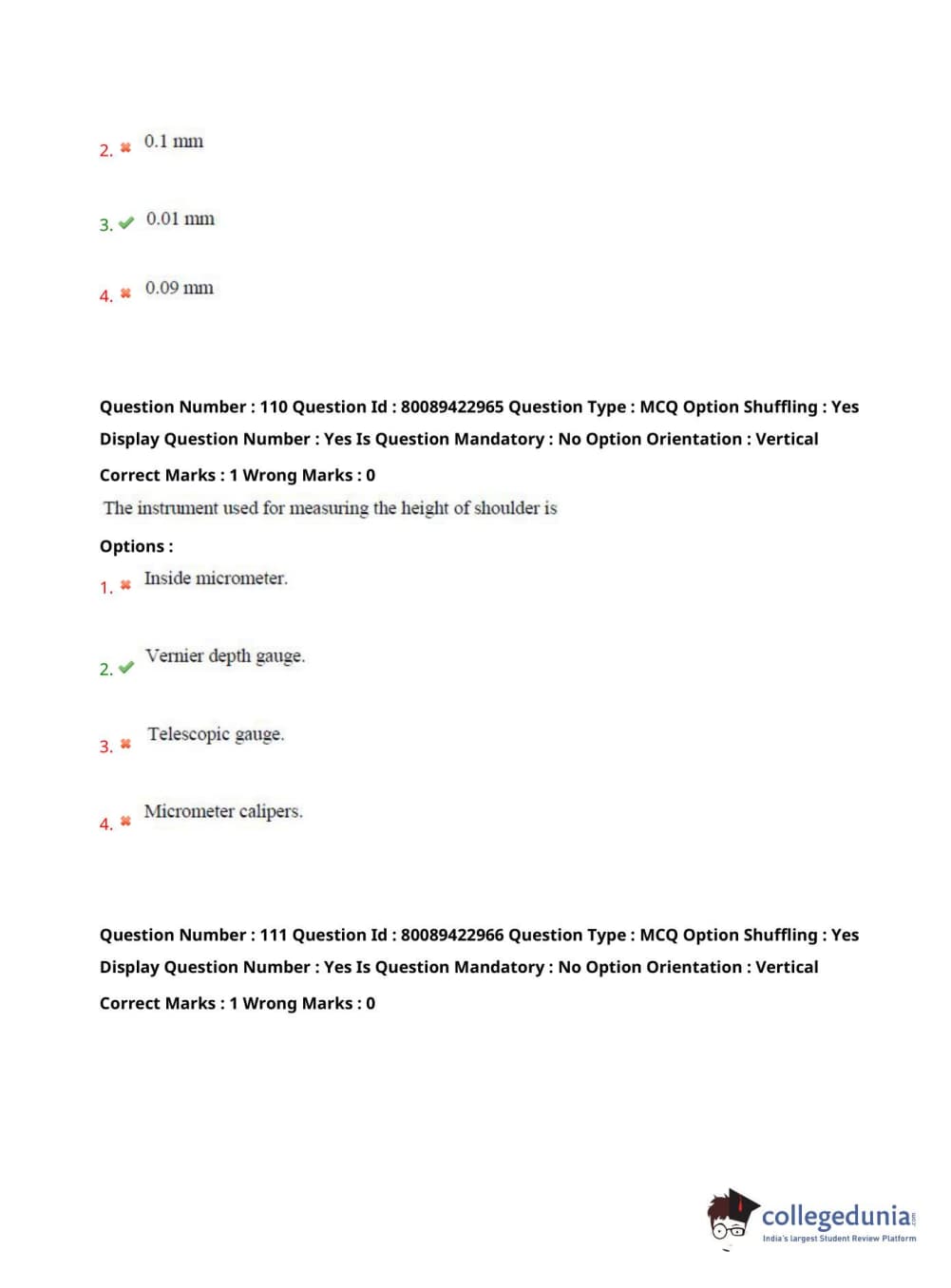 2. ✖ 0.1 mm

3. ✔ 0.01 mm

4. ✖ 0.09 mm

Question Number : 110 Question Id : 80089422965 Question Type : MCQ Option Shuffling : Yes Display Question Number : Yes Is Question Mandatory : No Option Orientation : Vertical

Correct Marks : 1 Wrong Marks : 0

The instrument used for measuring the height of shoulder is

Options :

1. ✖ Inside micrometer.

2. ✔ Vernier depth gauge.

3. ✖ Telescopic gauge.

4. ✖ Micrometer calipers.

Question Number : 111 Question Id : 80089422966 Question Type : MCQ Option Shuffling : Yes Display Question Number : Yes Is Question Mandatory : No Option Orientation : Vertical

Correct Marks : 1 Wrong Marks : 0

collegedunia.com
India's largest Student Review Platform